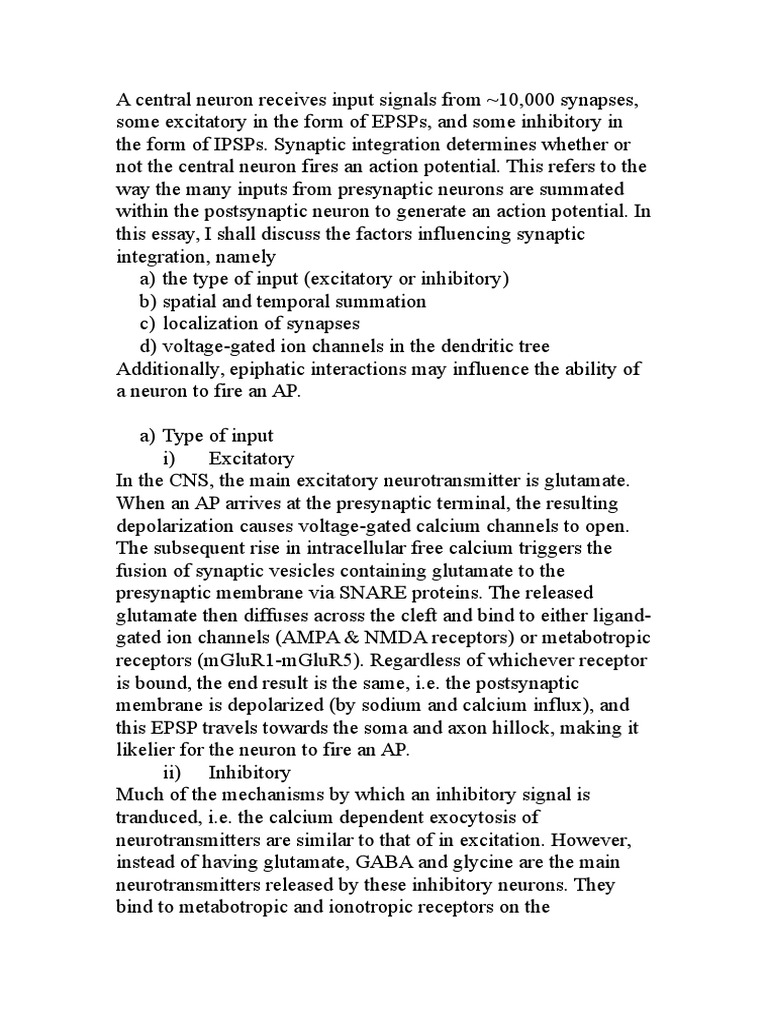 A central neuron receives input signals from ~10,000 synapses, some excitatory in the form of EPSPs, and some inhibitory in the form of IPSPs. Synaptic integration determines whether or not the central neuron fires an action potential. This refers to the way the many inputs from presynaptic neurons are summated within the postsynaptic neuron to generate an action potential. In this essay, I shall discuss the factors influencing synaptic integration, namely

a) the type of input (excitatory or inhibitory)
b) spatial and temporal summation
c) localization of synapses
d) voltage-gated ion channels in the dendritic tree

Additionally, epiphatic interactions may influence the ability of a neuron to fire an AP.

a) Type of input
i) Excitatory

In the CNS, the main excitatory neurotransmitter is glutamate. When an AP arrives at the presynaptic terminal, the resulting depolarization causes voltage-gated calcium channels to open. The subsequent rise in intracellular free calcium triggers the fusion of synaptic vesicles containing glutamate to the presynaptic membrane via SNARE proteins. The released glutamate then diffuses across the cleft and bind to either ligand-gated ion channels (AMPA & NMDA receptors) or metabotropic receptors (mGluR1-mGluR5). Regardless of whichever receptor is bound, the end result is the same, i.e. the postsynaptic membrane is depolarized (by sodium and calcium influx), and this EPSP travels towards the soma and axon hillock, making it likelier for the neuron to fire an AP.

ii) Inhibitory

Much of the mechanisms by which an inhibitory signal is tranduced, i.e. the calcium dependent exocytosis of neurotransmitters are similar to that of in excitation. However, instead of having glutamate, GABA and glycine are the main neurotransmitters released by these inhibitory neurons. They bind to metabotropic and ionotropic receptors on the